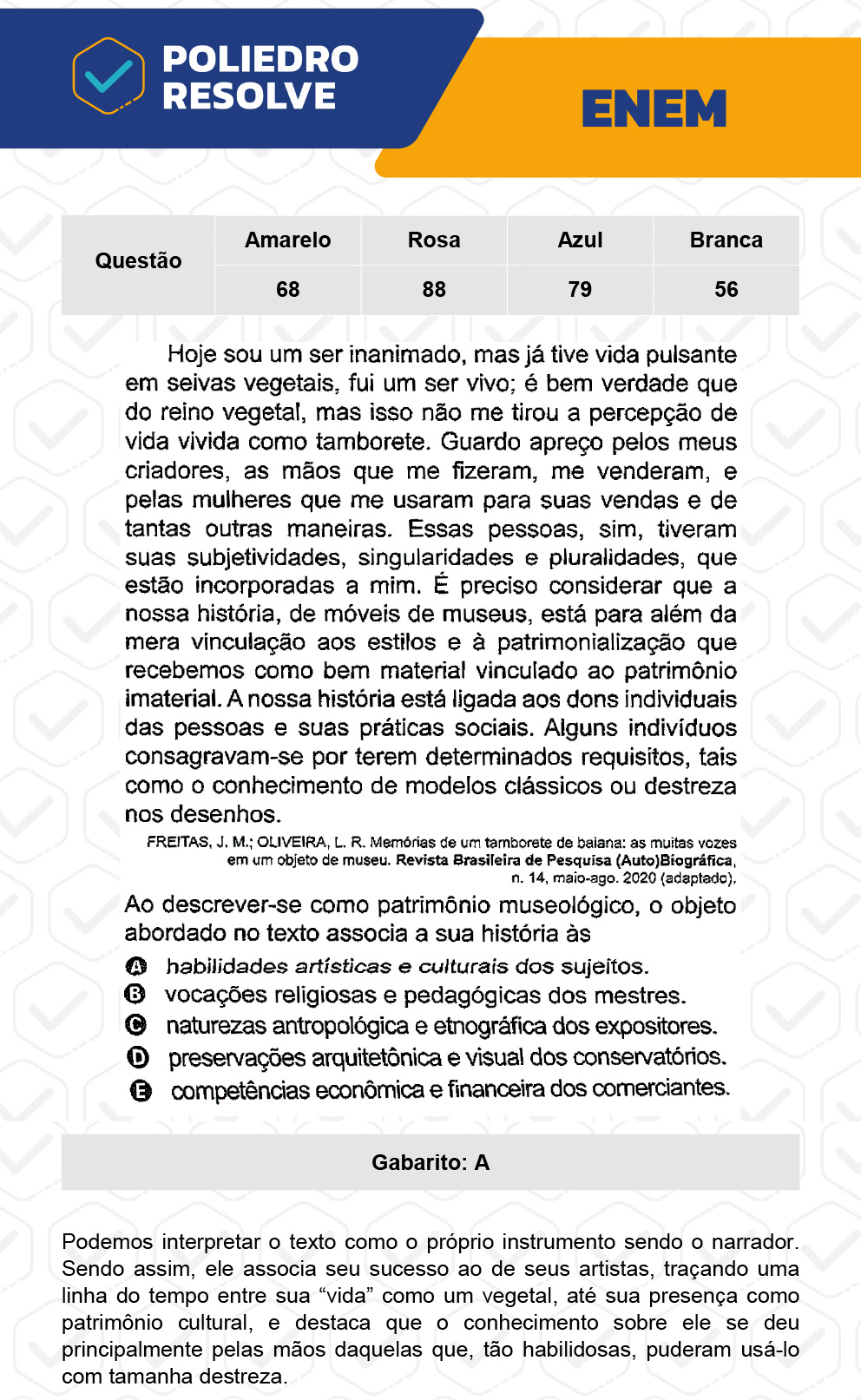 POLIEDRO RESOLVE

ENEM

| Questão | Amarelo | Rosa | Azul | Branca |
|---|---|---|---|---|
| | 68 | 88 | 79 | 56 |

Hoje sou um ser inanimado, mas já tive vida pulsante em seivas vegetais, fui um ser vivo; é bem verdade que do reino vegetal, mas isso não me tirou a percepção de vida vivida como tamborete. Guardo apreço pelos meus criadores, as mãos que me fizeram, me venderam, e pelas mulheres que me usaram para suas vendas e de tantas outras maneiras. Essas pessoas, sim, tiveram suas subjetividades, singularidades e pluralidades, que estão incorporadas a mim. É preciso considerar que a nossa história, de móveis de museus, está para além da mera vinculação aos estilos e à patrimonialização que recebemos como bem material vinculado ao patrimônio imaterial. A nossa história está ligada aos dons individuais das pessoas e suas práticas sociais. Alguns indivíduos consagravam-se por terem determinados requisitos, tais como o conhecimento de modelos clássicos ou destreza nos desenhos.

FREITAS, J. M.; OLIVEIRA, L. R. Memórias de um tamborete de baiana: as muitas vozes em um objeto de museu. Revista Brasileira de Pesquisa (Auto)Biográfica, n. 14, maio-ago. 2020 (adaptado).

Ao descrever-se como patrimônio museológico, o objeto abordado no texto associa a sua história às

A habilidades artísticas e culturais dos sujeitos.
B vocações religiosas e pedagógicas dos mestres.
C naturezas antropológica e etnográfica dos expositores.
D preservações arquitetônica e visual dos conservatórios.
E competências econômica e financeira dos comerciantes.

Gabarito: A

Podemos interpretar o texto como o próprio instrumento sendo o narrador. Sendo assim, ele associa seu sucesso ao de seus artistas, traçando uma linha do tempo entre sua “vida” como um vegetal, até sua presença como patrimônio cultural, e destaca que o conhecimento sobre ele se deu principalmente pelas mãos daquelas que, tão habilidosas, puderam usá-lo com tamanha destreza.